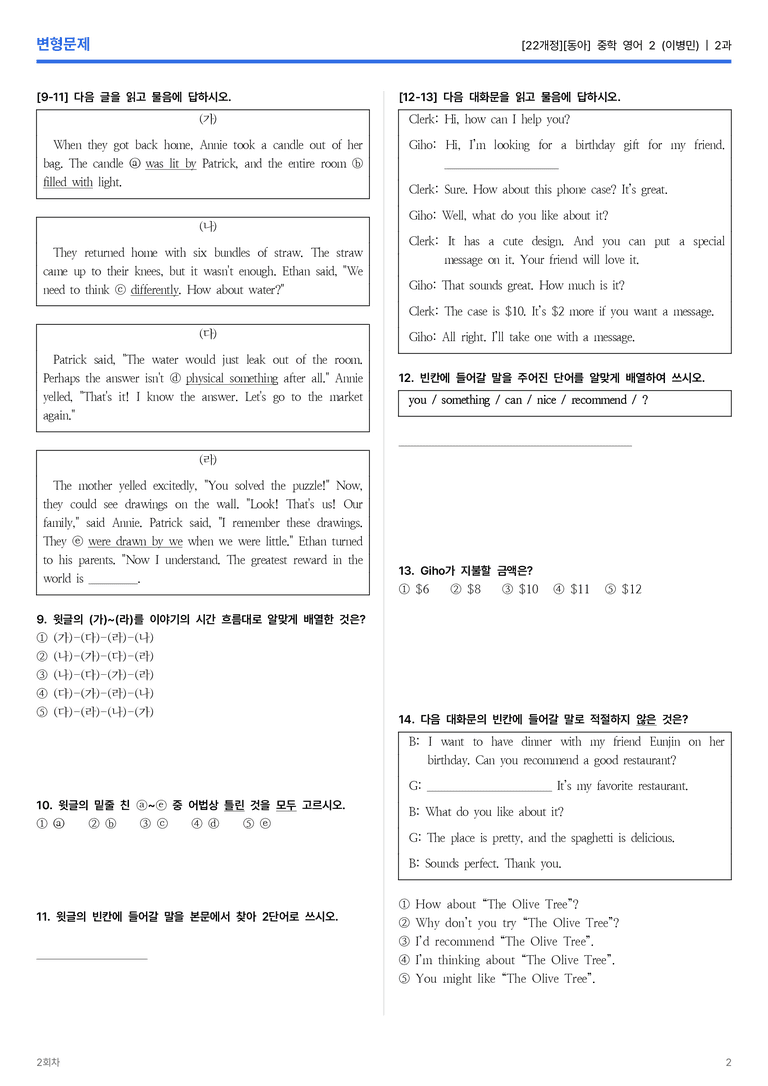 변형문제

[22개정][동아] 중학 영어 2 (이병민) | 2과

[9-11] 다음 글을 읽고 물음에 답하시오.

(가)

When they got back home, Annie took a candle out of her bag. The candle ⓐ was lit by Patrick, and the entire room ⓑ filled with light.

(나)

They returned home with six bundles of straw. The straw came up to their knees, but it wasn't enough. Ethan said, "We need to think ⓒ differently. How about water?"

(다)

Patrick said, "The water would just leak out of the room. Perhaps the answer isn't ⓓ physical something after all." Annie yelled, "That's it! I know the answer. Let's go to the market again."

(라)

The mother yelled excitedly, "You solved the puzzle!" Now, they could see drawings on the wall. "Look! That's us! Our family," said Annie. Patrick said, "I remember these drawings. They ⓔ were drawn by we when we were little." Ethan turned to his parents. "Now I understand. The greatest reward in the world is ____.

9. 윗글의 (가)~(라)를 이야기의 시간 흐름대로 알맞게 배열한 것은?
① (가)-(다)-(라)-(나)
② (나)-(가)-(다)-(라)
③ (나)-(다)-(가)-(라)
④ (다)-(가)-(라)-(나)
⑤ (다)-(라)-(나)-(가)

10. 윗글의 밑줄 친 ⓐ~ⓔ 중 어법상 틀린 것을 모두 고르시오.
① ⓐ ② ⓑ ③ ⓒ ④ ⓓ ⑤ ⓔ

11. 윗글의 빈칸에 들어갈 말을 본문에서 찾아 2단어로 쓰시오.

____

[12-13] 다음 대화문을 읽고 물음에 답하시오.

Clerk: Hi, how can I help you?

Giho: Hi, I'm looking for a birthday gift for my friend. ____

Clerk: Sure. How about this phone case? It's great.

Giho: Well, what do you like about it?

Clerk: It has a cute design. And you can put a special message on it. Your friend will love it.

Giho: That sounds great. How much is it?

Clerk: The case is $10. It's $2 more if you want a message.

Giho: All right. I'll take one with a message.

12. 빈칸에 들어갈 말을 주어진 단어를 알맞게 배열하여 쓰시오.

you / something / can / nice / recommend / ?

____

13. Giho가 지불할 금액은?
① $6 ② $8 ③ $10 ④ $11 ⑤ $12

14. 다음 대화문의 빈칸에 들어갈 말로 적절하지 않은 것은?

B: I want to have dinner with my friend Eunjin on her birthday. Can you recommend a good restaurant?

G: ____ It's my favorite restaurant.

B: What do you like about it?

G: The place is pretty, and the spaghetti is delicious.

B: Sounds perfect. Thank you.

① How about "The Olive Tree"?
② Why don't you try "The Olive Tree"?
③ I'd recommend "The Olive Tree".
④ I'm thinking about "The Olive Tree".
⑤ You might like "The Olive Tree".

2회차

2